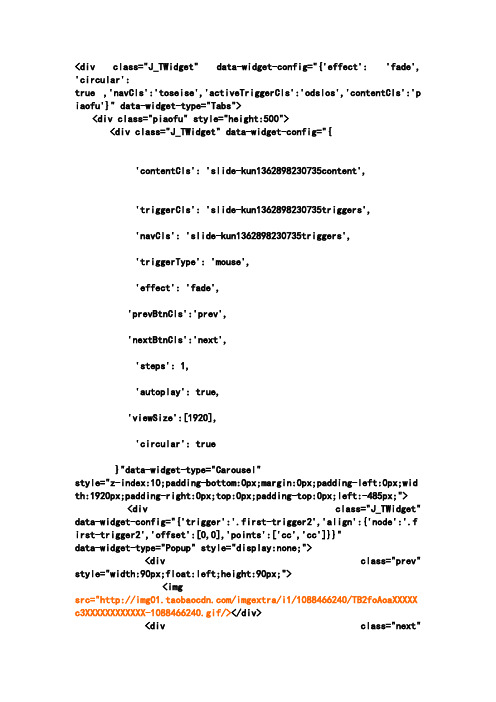 <div class="J_TWidget" data-widget-config="{'effect': 'fade', 'circular':
true ,'navCls':'toseise','activeTriggerCls':'odslos','contentCls':'piaofu'}" data-widget-type="Tabs">
<div class="piaofu" style="height:500">
<div class="J_TWidget" data-widget-config="{

'contentCls': 'slide-kun1362898230735content',

'triggerCls': 'slide-kun1362898230735triggers',

'navCls': 'slide-kun1362898230735triggers',

'triggerType': 'mouse',

'effect': 'fade',

'prevBtnCls':'prev',

'nextBtnCls':'next',

'steps': 1,

'autoplay': true,

'viewSize':[1920],

'circular': true

}"data-widget-type="Carousel"
style="z-index:10;padding-bottom:0px;margin:0px;padding-left:0px;width:1920px;padding-right:0px;top:0px;padding-top:0px;left:-485px;">
<div class="J_TWidget"
data-widget-config="{'trigger':'.first-trigger2','align':{'node':'.first-trigger2','offset':[0,0],'points':['cc','cc']}}"
data-widget-type="Popup" style="display:none;">
<div class="prev"
style="width:90px;float:left;height:90px;">
<img
src="http://img01.taobaocdn.com/imgextra/i1/1088466240/TB2foAoaXXXXXc3XXXXXXXXXXXX-1088466240.gif/></div>
<div class="next"